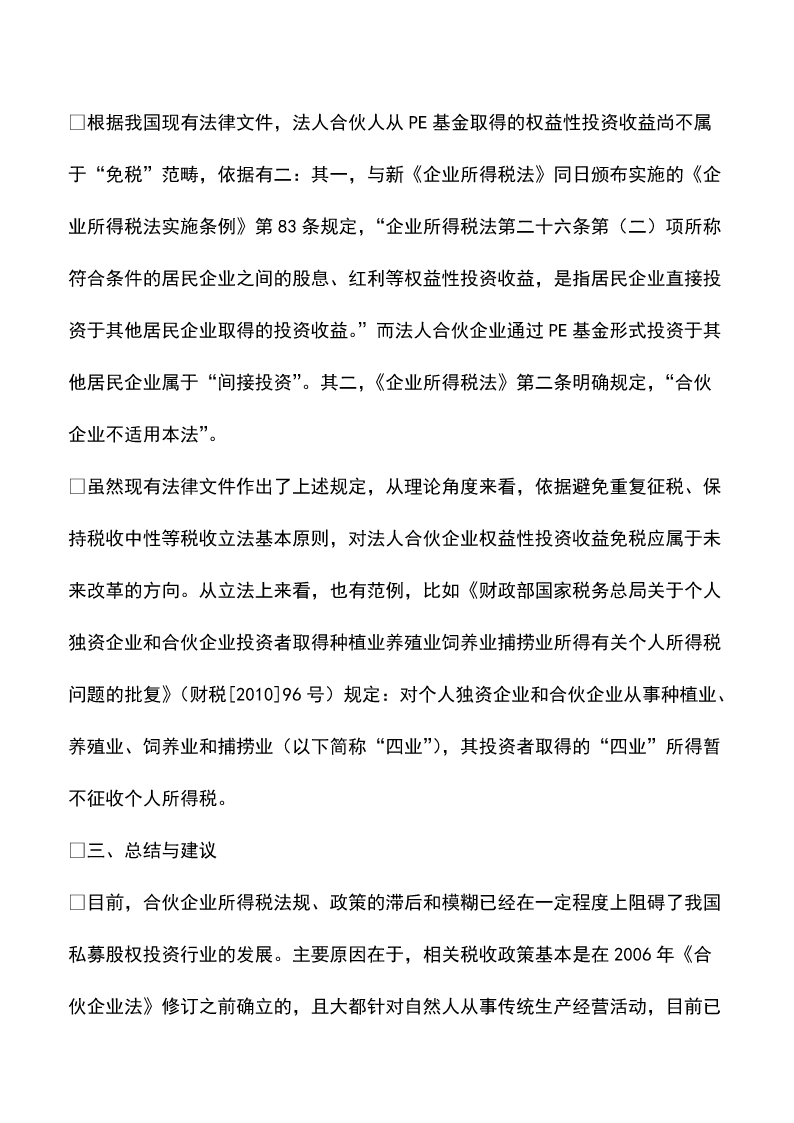 □根据我国现有法律文件，法人合伙人从 PE 基金取得的权益性投资收益尚不属于“免税”范畴，依据有二：其一，与新《企业所得税法》同日颁布实施的《企业所得税法实施条例》第 83 条规定，“企业所得税法第二十六条第（二）项所称符合条件的居民企业之间的股息、红利等权益性投资收益，是指居民企业直接投资于其他居民企业取得的投资收益。”而法人合伙企业通过 PE 基金形式投资于其他居民企业属于“间接投资”。其二，《企业所得税法》第二条明确规定，“合伙企业不适用本法”。

□虽然现有法律文件作出了上述规定，从理论角度来看，依据避免重复征税、保持税收中性等税收立法基本原则，对法人合伙企业权益性投资收益免税应属于未来改革的方向。从立法上来看，也有范例，比如《财政部国家税务总局关于个人独资企业和合伙企业投资者取得种植业养殖业饲养业捕捞业所得有关个人所得税问题的批复》（财税[2010]96 号）规定：对个人独资企业和合伙企业从事种植业、养殖业、饲养业和捕捞业（以下简称“四业”），其投资者取得的“四业”所得暂不征收个人所得税。

□三、总结与建议

□目前，合伙企业所得税法规、政策的滞后和模糊已经在一定程度上阻碍了我国私募股权投资行业的发展。主要原因在于，相关税收政策基本是在 2006 年《合伙企业法》修订之前确立的，且大都针对自然人从事传统生产经营活动，目前已